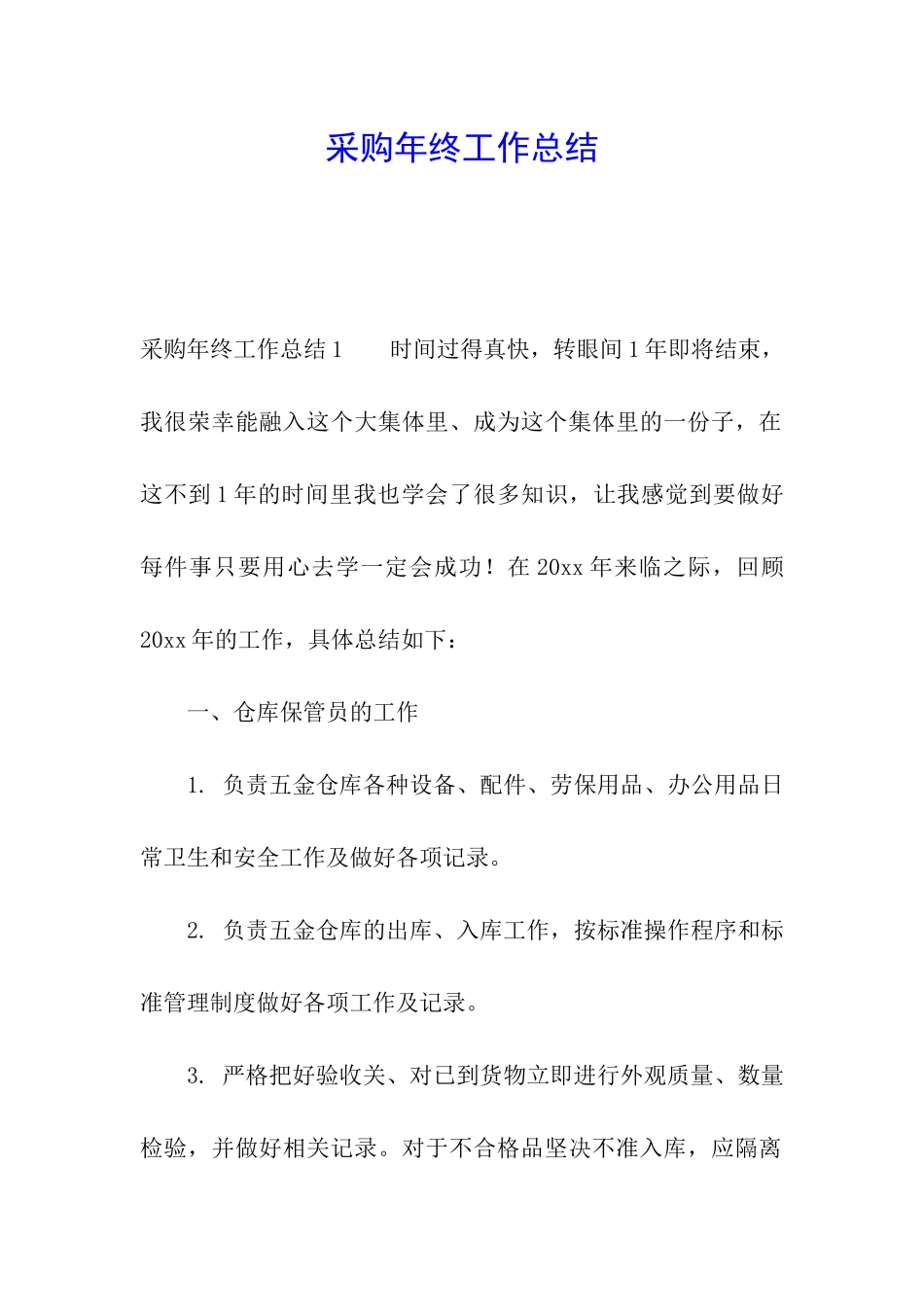 采购年终工作总结

采购年终工作总结1　　时间过得真快，转眼间1年即将结束，我很荣幸能融入这个大集体里、成为这个集体里的一份子，在这不到1年的时间里我也学会了很多知识，让我感觉到要做好每件事只要用心去学一定会成功！在20xx年来临之际，回顾20xx年的工作，具体总结如下：

一、仓库保管员的工作

1. 负责五金仓库各种设备、配件、劳保用品、办公用品日常卫生和安全工作及做好各项记录。

2. 负责五金仓库的出库、入库工作，按标准操作程序和标准管理制度做好各项工作及记录。

3. 严格把好验收关、对已到货物立即进行外观质量、数量检验，并做好相关记录。对于不合格品坚决不准入库，应隔离